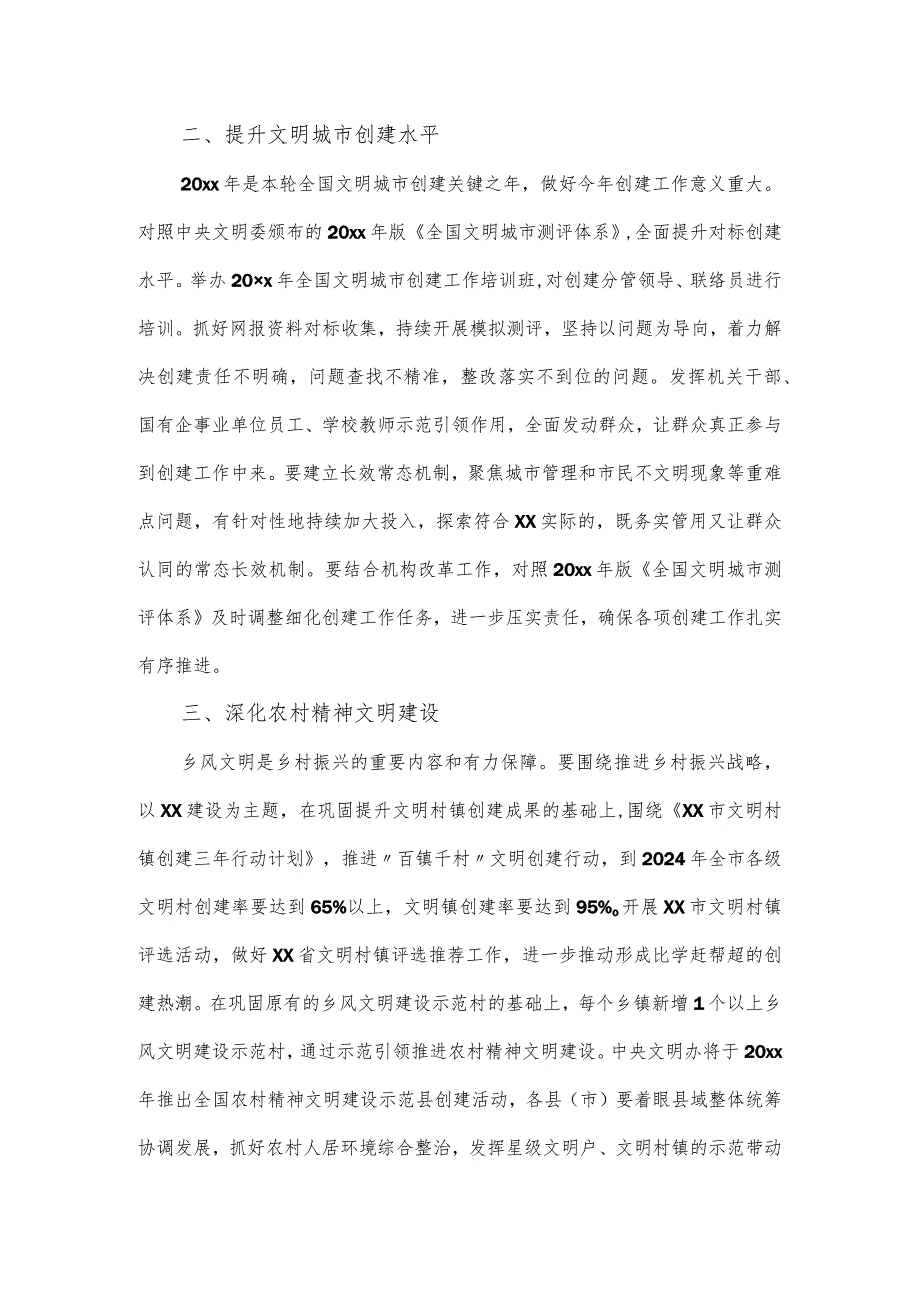 二、提升文明城市创建水平

20xx年是本轮全国文明城市创建关键之年，做好今年创建工作意义重大。对照中央文明委颁布的20xx年版《全国文明城市测评体系》,全面提升对标创建水平。举办20×x年全国文明城市创建工作培训班,对创建分管领导、联络员进行培训。抓好网报资料对标收集，持续开展模拟测评，坚持以问题为导向，着力解决创建责任不明确，问题查找不精准，整改落实不到位的问题。发挥机关干部、国有企事业单位员工、学校教师示范引领作用，全面发动群众，让群众真正参与到创建工作中来。要建立长效常态机制，聚焦城市管理和市民不文明现象等重难点问题，有针对性地持续加大投入，探索符合XX实际的，既务实管用又让群众认同的常态长效机制。要结合机构改革工作，对照20xx年版《全国文明城市测评体系》及时调整细化创建工作任务，进一步压实责任，确保各项创建工作扎实有序推进。

三、深化农村精神文明建设

乡风文明是乡村振兴的重要内容和有力保障。要围绕推进乡村振兴战略，以XX建设为主题，在巩固提升文明村镇创建成果的基础上,围绕《XX市文明村镇创建三年行动计划》，推进〃百镇千村〃文明创建行动，到2024年全市各级文明村创建率要达到65%以上，文明镇创建率要达到95%。开展XX市文明村镇评选活动，做好XX省文明村镇评选推荐工作，进一步推动形成比学赶帮超的创建热潮。在巩固原有的乡风文明建设示范村的基础上，每个乡镇新增1个以上乡风文明建设示范村,通过示范引领推进农村精神文明建设。中央文明办将于20xx年推出全国农村精神文明建设示范县创建活动，各县（市）要着眼县域整体统筹协调发展，抓好农村人居环境综合整治，发挥星级文明户、文明村镇的示范带动